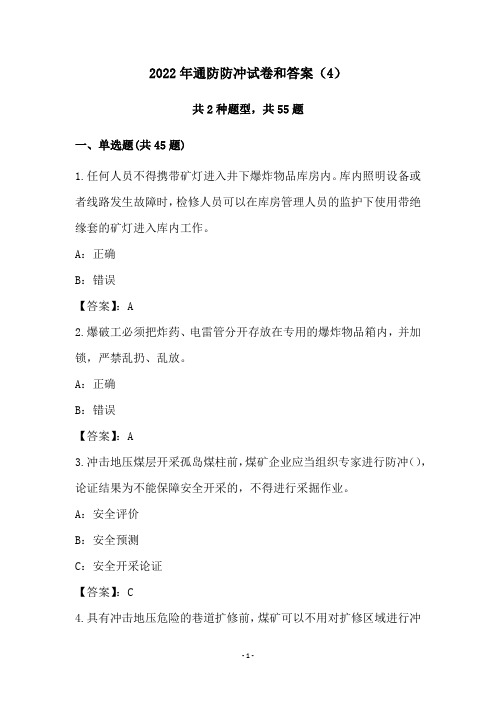 2022年通防防冲试卷和答案（4）

共2种题型，共55题

一、单选题(共45题)

1.任何人员不得携带矿灯进入井下爆炸物品库房内。库内照明设备或者线路发生故障时，检修人员可以在库房管理人员的监护下使用带绝缘套的矿灯进入库内工作。

A：正确

B：错误

【答案】：A

2.爆破工必须把炸药、电雷管分开存放在专用的爆炸物品箱内，并加锁，严禁乱扔、乱放。

A：正确

B：错误

【答案】：A

3.冲击地压煤层开采孤岛煤柱前，煤矿企业应当组织专家进行防冲()，论证结果为不能保障安全开采的，不得进行采掘作业。

A：安全评价

B：安全预测

C：安全开采论证

【答案】：C

4.具有冲击地压危险的巷道扩修前，煤矿可以不用对扩修区域进行冲

-1-